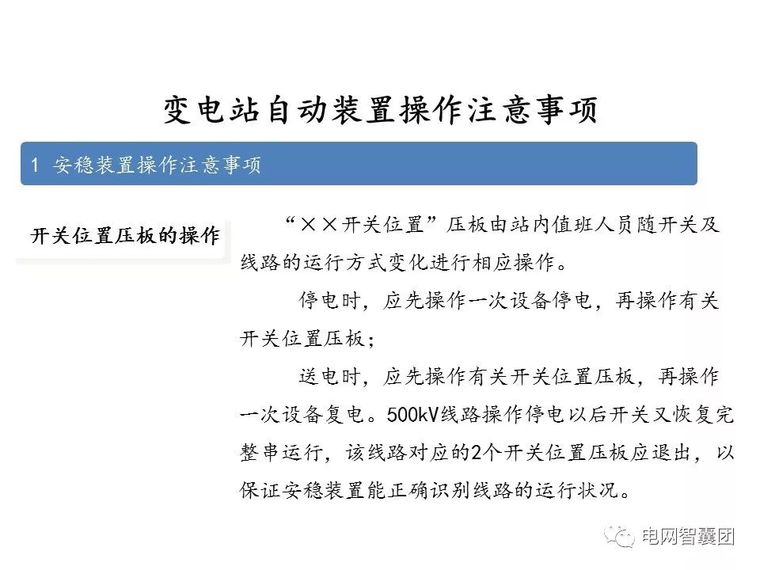 变电站自动装置操作注意事项

1 安稳装置操作注意事项

开关位置压板的操作

“××开关位置”压板由站内值班人员随开关及线路的运行方式变化进行相应操作。

停电时，应先操作一次设备停电，再操作有关开关位置压板；

送电时，应先操作有关开关位置压板，再操作一次设备复电。500kV线路操作停电以后开关又恢复完整串运行，该线路对应的2个开关位置压板应退出，以保证安稳装置能正确识别线路的运行状况。

电网智囊团